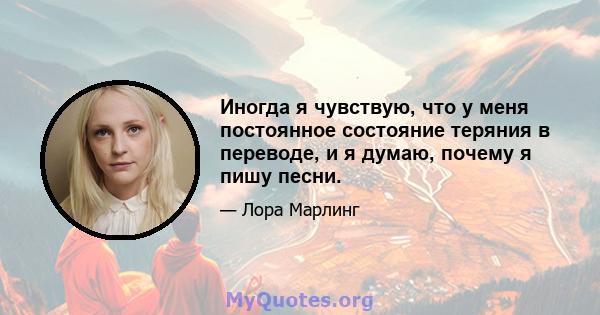 Иногда я чувствую, что у меня постоянное состояние теряния в переводе, и я думаю, почему я пишу песни.

— Лора Марлинг

MyQuotes.org